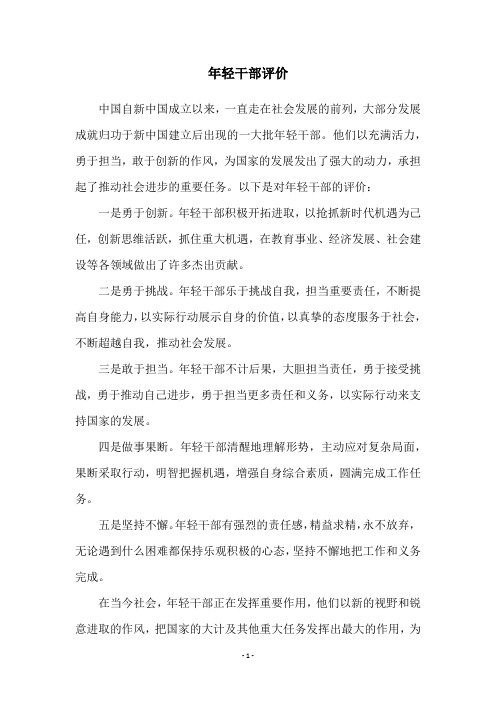 年轻干部评价

中国自新中国成立以来，一直走在社会发展的前列，大部分发展成就归功于新中国建立后出现的一大批年轻干部。他们以充满活力，勇于担当，敢于创新的作风，为国家的发展发出了强大的动力，承担起了推动社会进步的重要任务。以下是对年轻干部的评价：

一是勇于创新。年轻干部积极开拓进取，以抢抓新时代机遇为己任，创新思维活跃，抓住重大机遇，在教育事业、经济发展、社会建设等各领域做出了许多杰出贡献。

二是勇于挑战。年轻干部乐于挑战自我，担当重要责任，不断提高自身能力，以实际行动展示自身的价值，以真挚的态度服务于社会，不断超越自我，推动社会发展。

三是敢于担当。年轻干部不计后果，大胆担当责任，勇于接受挑战，勇于推动自己进步，勇于担当更多责任和义务，以实际行动来支持国家的发展。

四是做事果断。年轻干部清醒地理解形势，主动应对复杂局面，果断采取行动，明智把握机遇，增强自身综合素质，圆满完成工作任务。

五是坚持不懈。年轻干部有强烈的责任感，精益求精，永不放弃，无论遇到什么困难都保持乐观积极的心态，坚持不懈地把工作和义务完成。

在当今社会，年轻干部正在发挥重要作用，他们以新的视野和锐意进取的作风，把国家的大计及其他重大任务发挥出最大的作用，为

- 1 -